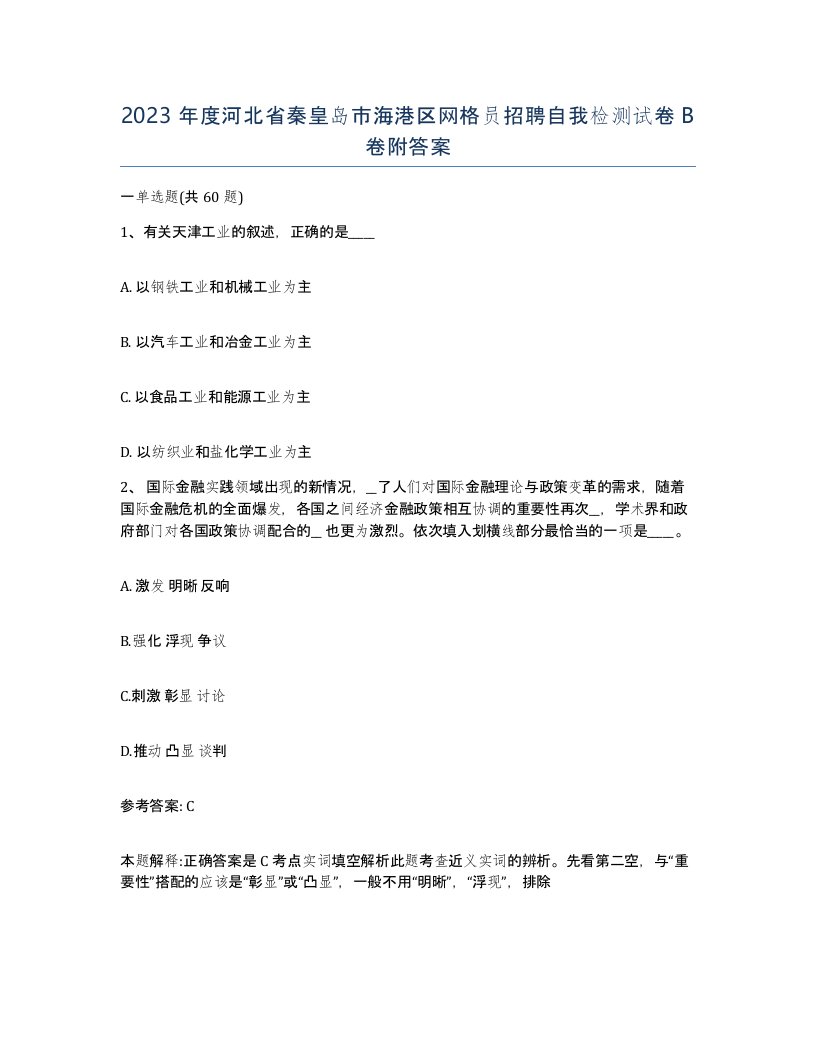 2023 年度河北省秦皇岛市海港区网格员招聘自我检测试卷 B 卷附答案

一单选题(共 60 题)

1、有关天津工业的叙述，正确的是____

A. 以钢铁工业和机械工业为主

B. 以汽车工业和冶金工业为主

C. 以食品工业和能源工业为主

D. 以纺织业和盐化学工业为主

2、 国际金融实践领域出现的新情况，_了人们对国际金融理论与政策变革的需求，随着国际金融危机的全面爆发，各国之间经济金融政策相互协调的重要性再次_，学术界和政府部门对各国政策协调配合的_ 也更为激烈。依次填入划横线部分最恰当的一项是____。

A. 激发 明晰 反响

B.强化 浮现 争议

C.刺激 彰显 讨论

D.推动 凸显 谈判

参考答案: C

本题解释:正确答案是 C 考点实词填空解析此题考查近义实词的辨析。先看第二空，与“重要性”搭配的应该是“彰显”或“凸显”，一般不用“明晰”，“浮现”，排除